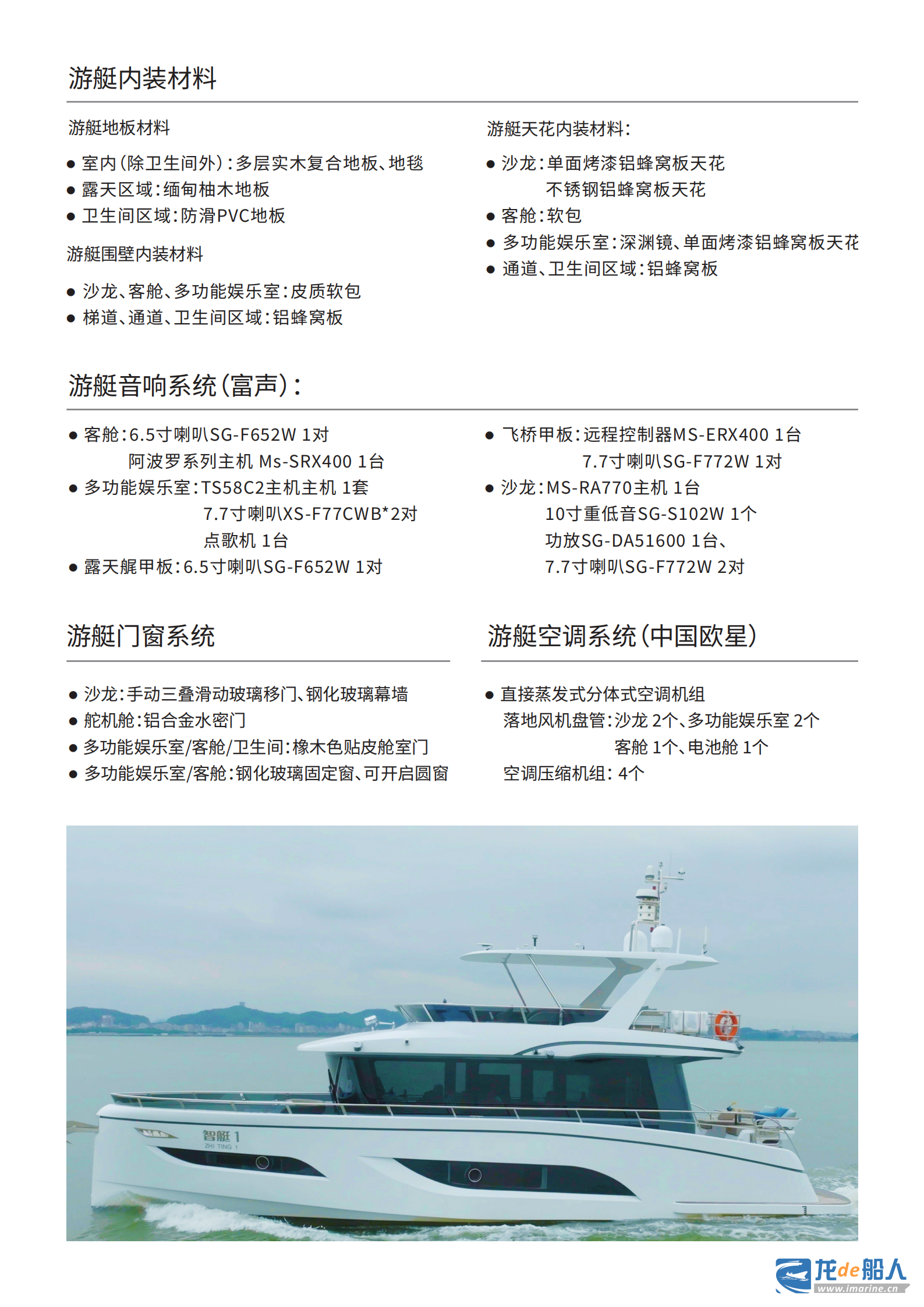 游艇内装材料

游艇地板材料

● 室内(除卫生间外):多层实木复合地板、地毯
● 露天区域:缅甸柚木地板
● 卫生间区域:防滑PVC地板

游艇围壁内装材料

● 沙龙、客舱、多功能娱乐室:皮质软包
● 梯道、通道、卫生间区域:铝蜂窝板

游艇天花内装材料:

● 沙龙:单面烤漆铝蜂窝板天花
不锈钢铝蜂窝板天花
● 客舱:软包
● 多功能娱乐室:深渊镜、单面烤漆铝蜂窝板天花
● 通道、卫生间区域:铝蜂窝板

游艇音响系统(富声):

● 客舱:6.5寸喇叭SG-F652W 1对
阿波罗系列主机 Ms-SRX400 1台
● 多功能娱乐室:TS58C2主机主机 1套
7.7寸喇叭XS-F77CWB*2对
点歌机 1台
● 露天艉甲板:6.5寸喇叭SG-F652W 1对

● 飞桥甲板:远程控制器MS-ERX400 1台
7.7寸喇叭SG-F772W 1对
● 沙龙:MS-RA770主机 1台
10寸重低音SG-S102W 1个
功放SG-DA51600 1台、
7.7寸喇叭SG-F772W 2对

游艇门窗系统

● 沙龙:手动三叠滑动玻璃移门、钢化玻璃幕墙
● 舵机舱:铝合金水密门
● 多功能娱乐室/客舱/卫生间:橡木色贴皮舱室门
● 多功能娱乐室/客舱:钢化玻璃固定窗、可开启圆窗

游艇空调系统(中国欧星)

● 直接蒸发式分体式空调机组
落地风机盘管:沙龙 2个、多功能娱乐室 2个
客舱 1个、电池舱 1个
空调压缩机组: 4个

智艇 1
ZHI TING 1

龙de船人
www.imarine.cn